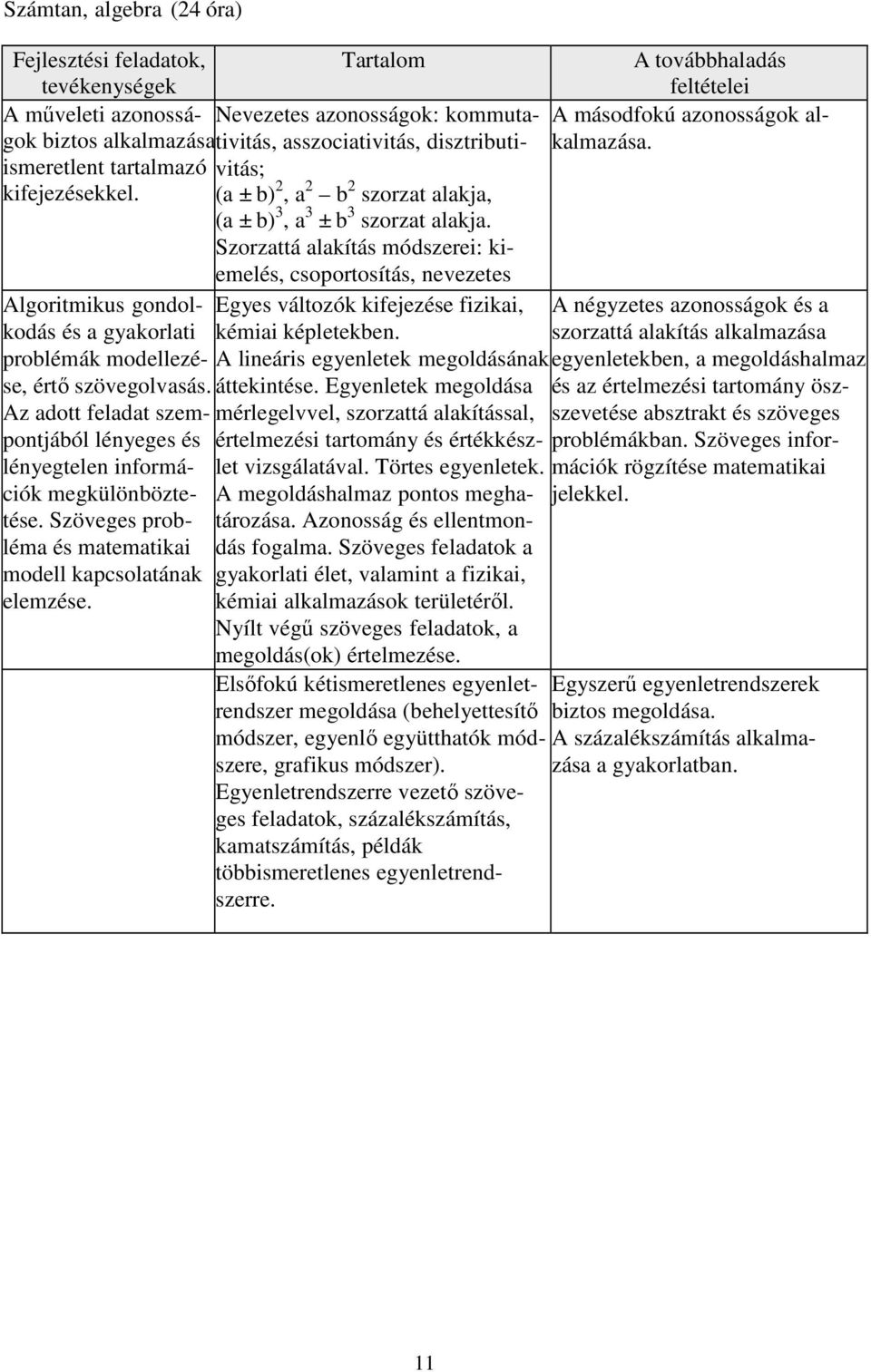 Számtan, algebra (24 óra)

| Fejlesztési feladatok, tevékenységek | Tartalom | A továbbhaladás feltételei |
|---|---|---|
| A műveleti azonosságok biztos alkalmazása ismeretlent tartalmazó kifejezésekkel. | Nevezetes azonosságok: kommutativitás, asszociativitás, disztributivitás; $(a \pm b)^2$, $a^2 - b^2$ szorzat alakja, $(a \pm b)^3$, $a^3 \pm b^3$ szorzat alakja. Szorzattá alakítás módszerei: kiemelés, csoportosítás, nevezetes | A másodfokú azonosságok alkalmazása. |
| Algoritmikus gondolkodás és a gyakorlati problémák modellezése, értő szövegolvasás. Az adott feladat szempontjából lényeges és lényegtelen információk megkülönböztetése. Szöveges probléma és matematikai modell kapcsolatának elemzése. | Egyes változók kifejezése fizikai, kémiai képletekben. A lineáris egyenletek megoldásának áttekintése. Egyenletek megoldása mérlegelvvel, szorzattá alakítással, értelmezési tartomány és értékkészlet vizsgálatával. Törtes egyenletek. A megoldáshalmaz pontos meghatározása. Azonosság és ellentmondás fogalma. Szöveges feladatok a gyakorlati élet, valamint a fizikai, kémiai alkalmazások területéről. Nyílt végű szöveges feladatok, a megoldás(ok) értelmezése. | A négyzetes azonosságok és a szorzattá alakítás alkalmazása egyenletekben, a megoldáshalmaz és az értelmezési tartomány összevetése absztrakt és szöveges problémákban. Szöveges információk rögzítése matematikai jelekkel. |
| | Elsőfokú kétismeretlenes egyenletrendszer megoldása (behelyettesítő módszer, egyenlő együtthatók módszere, grafikus módszer). Egyenletrendszerre vezető szöveges feladatok, százalékszámítás, kamatszámítás, példák többismeretlenes egyenletrendszerre. | Egyszerű egyenletrendszerek biztos megoldása. A százalékszámítás alkalmazása a gyakorlatban. |

11